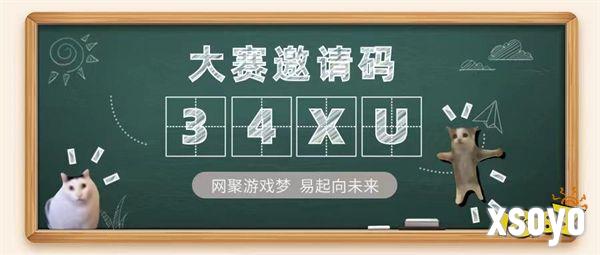 大赛邀请码

3 4 X U

网聚游戏梦 易起向未来

xsoyo